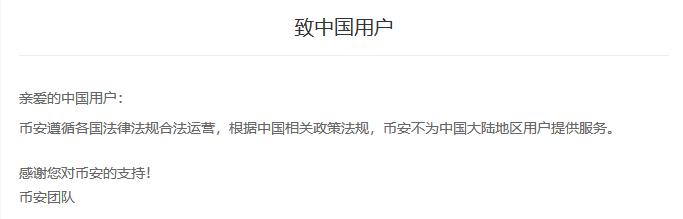 致中国用户

亲爱的中国用户：

币安遵循各国法律法规合法运营，根据中国相关政策法规，币安不为中国大陆地区用户提供服务。

感谢您对币安的支持！
币安团队